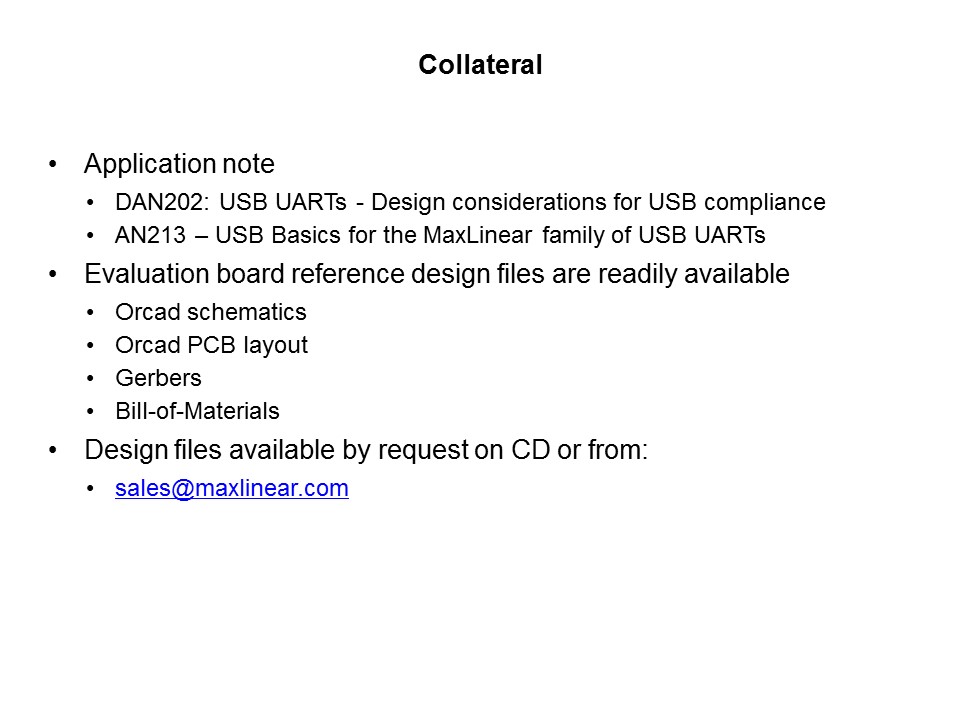 Collateral

• Application note
• DAN202: USB UARTs - Design considerations for USB compliance
• AN213 – USB Basics for the MaxLinear family of USB UARTs
• Evaluation board reference design files are readily available
• Orcad schematics
• Orcad PCB layout
• Gerbers
• Bill-of-Materials
• Design files available by request on CD or from:
• sales@maxlinear.com